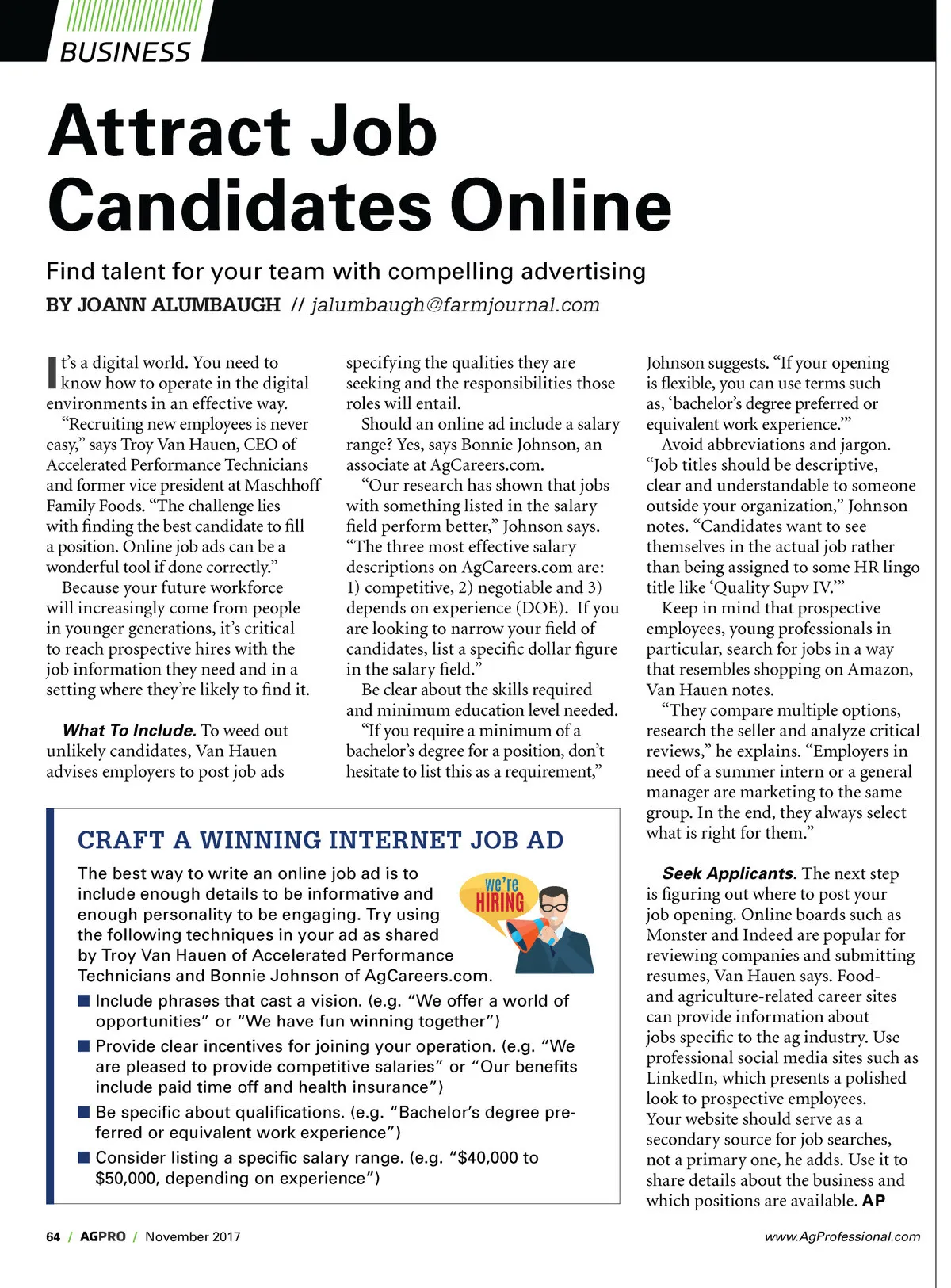 BUSINESS

Attract Job Candidates Online

Find talent for your team with compelling advertising

BY JOANN ALUMBAUGH // jalumbaugh@farmjournal.com

It's a digital world. You need to know how to operate in the digital environments in an effective way.

"Recruiting new employees is never easy," says Troy Van Hauen, CEO of Accelerated Performance Technicians and former vice president at Maschhoff Family Foods. "The challenge lies with finding the best candidate to fill a position. Online job ads can be a wonderful tool if done correctly."

Because your future workforce will increasingly come from people in younger generations, it's critical to reach prospective hires with the job information they need and in a setting where they're likely to find it.

What To Include. To weed out unlikely candidates, Van Hauen advises employers to post job ads specifying the qualities they are seeking and the responsibilities those roles will entail.

Should an online ad include a salary range? Yes, says Bonnie Johnson, an associate at AgCareers.com.

"Our research has shown that jobs with something listed in the salary field perform better," Johnson says. "The three most effective salary descriptions on AgCareers.com are: 1) competitive, 2) negotiable and 3) depends on experience (DOE). If you are looking to narrow your field of candidates, list a specific dollar figure in the salary field."

Be clear about the skills required and minimum education level needed.

"If you require a minimum of a bachelor's degree for a position, don't hesitate to list this as a requirement," Johnson suggests. "If your opening is flexible, you can use terms such as, 'bachelor's degree preferred or equivalent work experience.'"

Avoid abbreviations and jargon. "Job titles should be descriptive, clear and understandable to someone outside your organization," Johnson notes. "Candidates want to see themselves in the actual job rather than being assigned to some HR lingo title like 'Quality Supv IV.'"

Keep in mind that prospective employees, young professionals in particular, search for jobs in a way that resembles shopping on Amazon, Van Hauen notes.

"They compare multiple options, research the seller and analyze critical reviews," he explains. "Employers in need of a summer intern or a general manager are marketing to the same group. In the end, they always select what is right for them."

Seek Applicants. The next step is figuring out where to post your job opening. Online boards such as Monster and Indeed are popular for reviewing companies and submitting resumes, Van Hauen says. Food- and agriculture-related career sites can provide information about jobs specific to the ag industry. Use professional social media sites such as LinkedIn, which presents a polished look to prospective employees. Your website should serve as a secondary source for job searches, not a primary one, he adds. Use it to share details about the business and which positions are available. AP

CRAFT A WINNING INTERNET JOB AD

The best way to write an online job ad is to include enough details to be informative and enough personality to be engaging. Try using the following techniques in your ad as shared by Troy Van Hauen of Accelerated Performance Technicians and Bonnie Johnson of AgCareers.com.

we're HIRING

■ Include phrases that cast a vision. (e.g. "We offer a world of opportunities" or "We have fun winning together")

■ Provide clear incentives for joining your operation. (e.g. "We are pleased to provide competitive salaries" or "Our benefits include paid time off and health insurance")

■ Be specific about qualifications. (e.g. "Bachelor's degree preferred or equivalent work experience")

■ Consider listing a specific salary range. (e.g. "$40,000 to $50,000, depending on experience")

64 / AGPRO / November 2017

www.AgProfessional.com